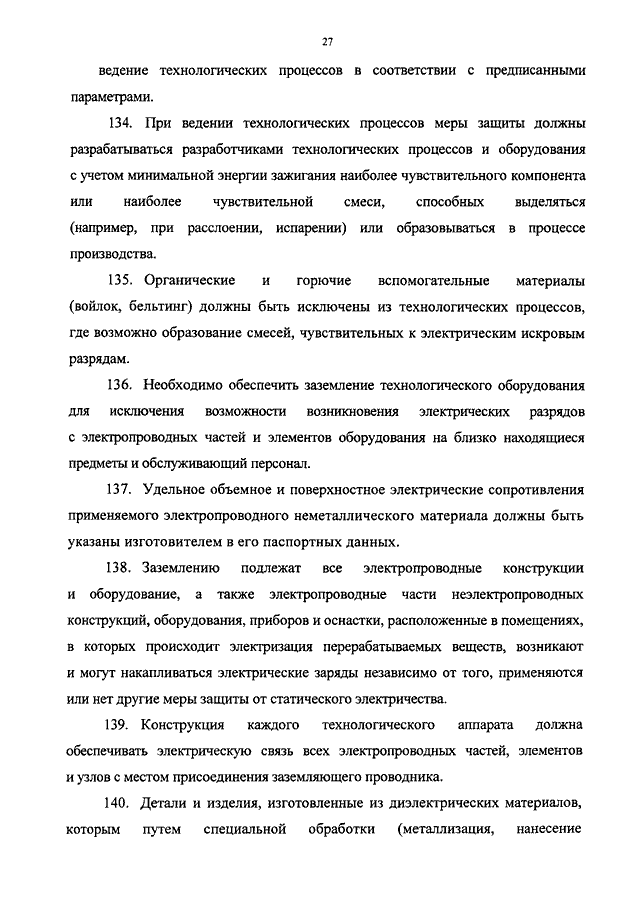 27

ведение технологических процессов в соответствии с предписанными параметрами.

134. При ведении технологических процессов меры защиты должны разрабатываться разработчиками технологических процессов и оборудования с учетом минимальной энергии зажигания наиболее чувствительного компонента или наиболее чувствительной смеси, способных выделяться (например, при расслоении, испарении) или образовываться в процессе производства.

135. Органические и горючие вспомогательные материалы (войлок, бельтинг) должны быть исключены из технологических процессов, где возможно образование смесей, чувствительных к электрическим искровым разрядам.

136. Необходимо обеспечить заземление технологического оборудования для исключения возможности возникновения электрических разрядов с электропроводных частей и элементов оборудования на близко находящиеся предметы и обслуживающий персонал.

137. Удельное объемное и поверхностное электрические сопротивления применяемого электропроводного неметаллического материала должны быть указаны изготовителем в его паспортных данных.

138. Заземлению подлежат все электропроводные конструкции и оборудование, а также электропроводные части неэлектропроводных конструкций, оборудования, приборов и оснастки, расположенные в помещениях, в которых происходит электризация перерабатываемых веществ, возникают и могут накапливаться электрические заряды независимо от того, применяются или нет другие меры защиты от статического электричества.

139. Конструкция каждого технологического аппарата должна обеспечивать электрическую связь всех электропроводных частей, элементов и узлов с местом присоединения заземляющего проводника.

140. Детали и изделия, изготовленные из диэлектрических материалов, которым путем специальной обработки (металлизация, нанесение